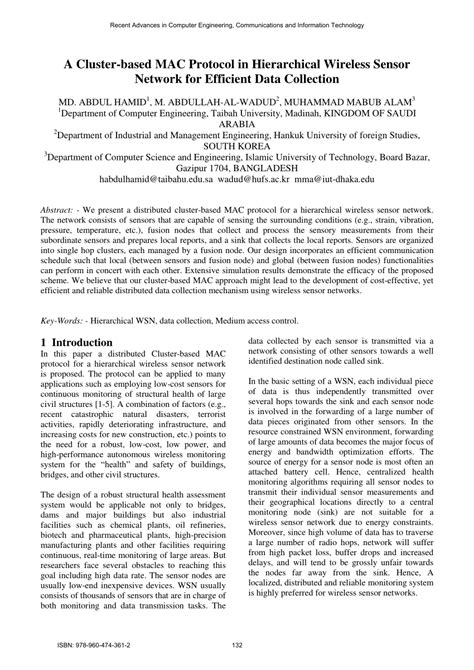 Recent Advances in Computer Engineering, Communications and Information Technology

A Cluster-based MAC Protocol in Hierarchical Wireless Sensor Network for Efficient Data Collection

MD. ABDUL HAMID$^1$, M. ABDULLAH-AL-WADUD$^2$, MUHAMMAD MABUB ALAM$^3$
$^1$Department of Computer Engineering, Taibah University, Madinah, KINGDOM OF SAUDI ARABIA
$^2$Department of Industrial and Management Engineering, Hankuk University of foreign Studies, SOUTH KOREA
$^3$Department of Computer Science and Engineering, Islamic University of Technology, Board Bazar, Gazipur 1704, BANGLADESH
habdulhamid@taibahu.edu.sa wadud@hufs.ac.kr mma@iut-dhaka.edu

Abstract: - We present a distributed cluster-based MAC protocol for a hierarchical wireless sensor network. The network consists of sensors that are capable of sensing the surrounding conditions (e.g., strain, vibration, pressure, temperature, etc.), fusion nodes that collect and process the sensory measurements from their subordinate sensors and prepares local reports, and a sink that collects the local reports. Sensors are organized into single hop clusters, each managed by a fusion node. Our design incorporates an efficient communication schedule such that local (between sensors and fusion node) and global (between fusion nodes) functionalities can perform in concert with each other. Extensive simulation results demonstrate the efficacy of the proposed scheme. We believe that our cluster-based MAC approach might lead to the development of cost-effective, yet efficient and reliable distributed data collection mechanism using wireless sensor networks.

Key-Words: - Hierarchical WSN, data collection, Medium access control.

1 Introduction
In this paper a distributed Cluster-based MAC protocol for a hierarchical wireless sensor network is proposed. The protocol can be applied to many applications such as employing low-cost sensors for continuous monitoring of structural health of large civil structures [1-5]. A combination of factors (e.g., recent catastrophic natural disasters, terrorist activities, rapidly deteriorating infrastructure, and increasing costs for new construction, etc.) points to the need for a robust, low-cost, low power, and high-performance autonomous wireless monitoring system for the "health" and safety of buildings, bridges, and other civil structures.

The design of a robust structural health assessment system would be applicable not only to bridges, dams and major buildings but also industrial facilities such as chemical plants, oil refineries, biotech and pharmaceutical plants, high-precision manufacturing plants and other facilities requiring continuous, real-time monitoring of large areas. But researchers face several obstacles to reaching this goal including high data rate. The sensor nodes are usually low-end inexpensive devices. WSN usually consists of thousands of sensors that are in charge of both monitoring and data transmission tasks. The data collected by each sensor is transmitted via a network consisting of other sensors towards a well identified destination node called sink.

In the basic setting of a WSN, each individual piece of data is thus independently transmitted over several hops towards the sink and each sensor node is involved in the forwarding of a large number of data pieces originated from other sensors. In the resource constrained WSN environment, forwarding of large amounts of data becomes the major focus of energy and bandwidth optimization efforts. The source of energy for a sensor node is most often an attached battery cell. Hence, centralized health monitoring algorithms requiring all sensor nodes to transmit their individual sensor measurements and their geographical locations directly to a central monitoring node (sink) are not suitable for a wireless sensor network due to energy constraints. Moreover, since high volume of data has to traverse a large number of radio hops, network will suffer from high packet loss, buffer drops and increased delays, and will tend to be grossly unfair towards the nodes far away from the sink. Hence, A localized, distributed and reliable monitoring system is highly preferred for wireless sensor networks.

ISBN: 978-960-474-361-2 132